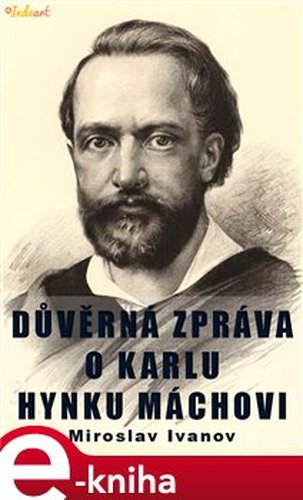 Indeart

DŮVĚRNÁ ZPRÁVA O KARLU HYNKU MÁCHOVI

Miroslav Ivanov

e-kniha